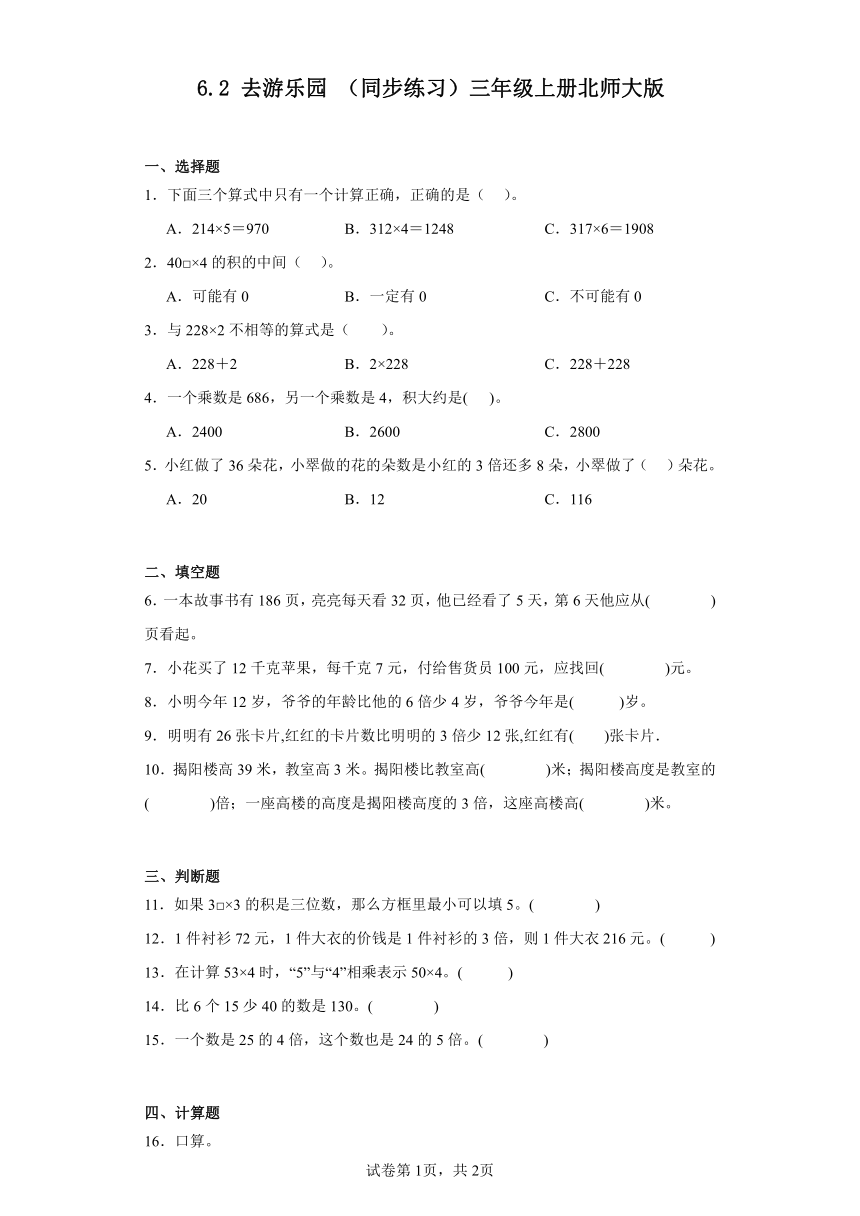 6.2 去游乐园 （同步练习）三年级上册北师大版

一、选择题

1．下面三个算式中只有一个计算正确，正确的是（　　）。

A．214×5＝970　　B．312×4＝1248　　C．317×6＝1908

2．40□×4 的积的中间（　　）。

A．可能有 0　　B．一定有 0　　C．不可能有 0

3．与 228×2 不相等的算式是（　　）。

A．228＋2　　B．2×228　　C．228＋228

4．一个乘数是 686，另一个乘数是 4，积大约是(　　)。

A．2400　　B．2600　　C．2800

5．小红做了 36 朵花，小翠做的花的朵数是小红的 3 倍还多 8 朵，小翠做了（　　）朵花。

A．20　　B．12　　C．116

二、填空题

6．一本故事书有 186 页，亮亮每天看 32 页，他已经看了 5 天，第 6 天他应从(　　　　)页看起。

7．小花买了 12 千克苹果，每千克 7 元，付给售货员 100 元，应找回(　　　　)元。

8．小明今年 12 岁，爷爷的年龄比他的 6 倍少 4 岁，爷爷今年是(　　　)岁。

9．明明有 26 张卡片,红红的卡片数比明明的 3 倍少 12 张,红红有(　　)张卡片.

10．揭阳楼高 39 米，教室高 3 米。揭阳楼比教室高(　　　　)米；揭阳楼高度是教室的(　　　　)倍；一座高楼的高度是揭阳楼高度的 3 倍，这座高楼高(　　　　)米。

三、判断题

11．如果 3□×3 的积是三位数，那么方框里最小可以填 5。(　　　　)

12．1 件衬衫 72 元，1 件大衣的价钱是 1 件衬衫的 3 倍，则 1 件大衣 216 元。(　　　)

13．在计算 53×4 时，“5”与“4”相乘表示 50×4。(　　　)

14．比 6 个 15 少 40 的数是 130。(　　　　)

15．一个数是 25 的 4 倍，这个数也是 24 的 5 倍。(　　　　)

四、计算题

16．口算。

试卷第1页，共2页